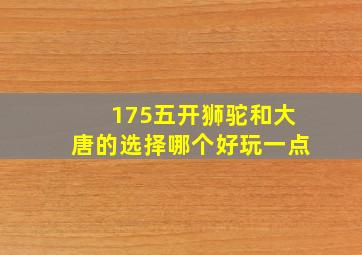 175五开狮驼和大唐的选择哪个好玩一点